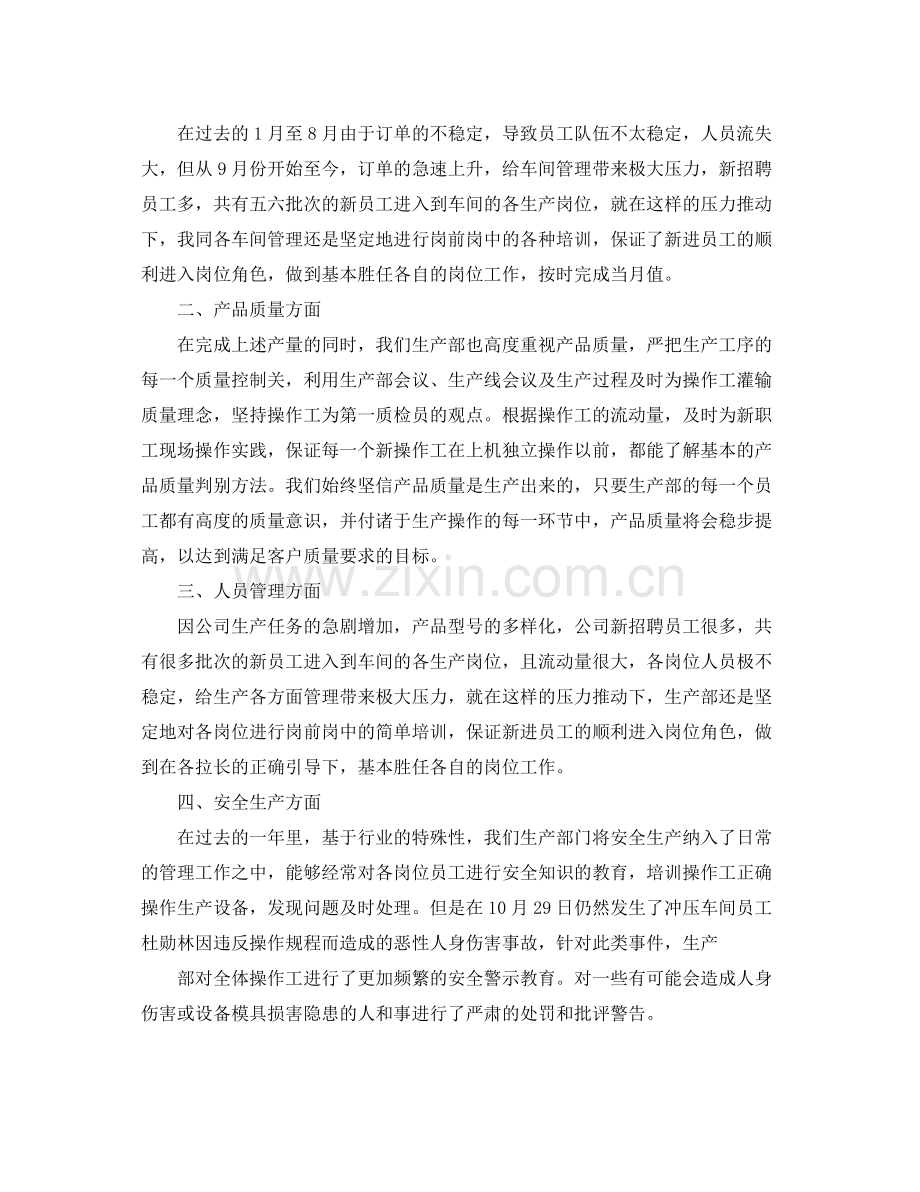 在过去的1月至8月由于订单的不稳定，导致员工队伍不太稳定，人员流失大，但从9月份开始至今，订单的急速上升，给车间管理带来极大压力，新招聘员工多，共有五六批次的新员工进入到车间的各生产岗位，就在这样的压力推动下，我同各车间管理还是坚定地进行岗前岗中的各种培训，保证了新进员工的顺利进入岗位角色，做到基本胜任各自的岗位工作，按时完成当月值。

二、产品质量方面

在完成上述产量的同时，我们生产部也高度重视产品质量，严把生产工序的每一个质量控制关，利用生产部会议、生产线会议及生产过程及时为操作工灌输质量理念，坚持操作工为第一质检员的观点。根据操作工的流动量，及时为新职工现场操作实践，保证每一个新操作工在上机独立操作以前，都能了解基本的产品质量判别方法。我们始终坚信产品质量是生产出来的，只要生产部的每一个员工都有高度的质量意识，并付诸于生产操作的每一环节中，产品质量将会稳步提高，以达到满足客户质量要求的目标。

三、人员管理方面

因公司生产任务的急剧增加，产品型号的多样化，公司新招聘员工很多，共有很多批次的新员工进入到车间的各生产岗位，且流动量很大，各岗位人员极不稳定，给生产各方面管理带来极大压力，就在这样的压力推动下，生产部还是坚定地对各岗位进行岗前岗中的简单培训，保证新进员工的顺利进入岗位角色，做到在各拉长的正确引导下，基本胜任各自的岗位工作。

四、安全生产方面

在过去的一年里，基于行业的特殊性，我们生产部门将安全生产纳入了日常的管理工作之中，能够经常对各岗位员工进行安全知识的教育，培训操作工正确操作生产设备，发现问题及时处理。但是在10月29日仍然发生了冲压车间员工杜勋林因违反操作规程而造成的恶性人身伤害事故，针对此类事件，生产

部对全体操作工进行了更加频繁的安全警示教育。对一些有可能会造成人身伤害或设备模具损害隐患的人和事进行了严肃的处罚和批评警告。

www.zixin.com.cn